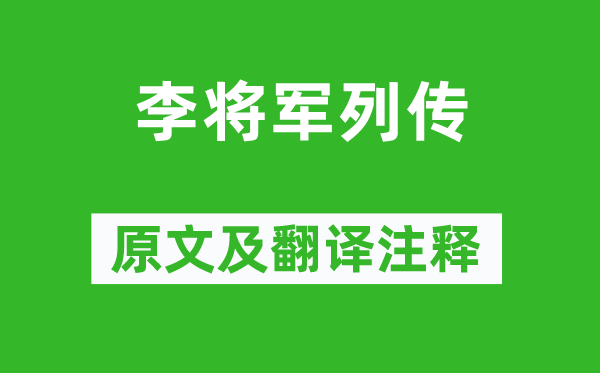 李将军列传

原文及翻译注释